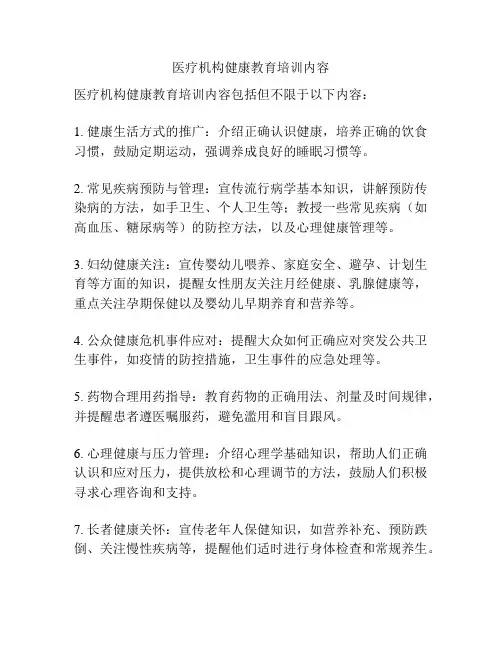 医疗机构健康教育培训内容

医疗机构健康教育培训内容包括但不限于以下内容：

1. 健康生活方式的推广：介绍正确认识健康，培养正确的饮食习惯，鼓励定期运动，强调养成良好的睡眠习惯等。

2. 常见疾病预防与管理：宣传流行病学基本知识，讲解预防传染病的方法，如手卫生、个人卫生等；教授一些常见疾病（如高血压、糖尿病等）的防控方法，以及心理健康管理等。

3. 妇幼健康关注：宣传婴幼儿喂养、家庭安全、避孕、计划生育等方面的知识，提醒女性朋友关注月经健康、乳腺健康等，重点关注孕期保健以及婴幼儿早期养育和营养等。

4. 公众健康危机事件应对：提醒大众如何正确应对突发公共卫生事件，如疫情的防控措施，卫生事件的应急处理等。

5. 药物合理用药指导：教育药物的正确用法、剂量及时间规律，并提醒患者遵医嘱服药，避免滥用和盲目跟风。

6. 心理健康与压力管理：介绍心理学基础知识，帮助人们正确认识和应对压力，提供放松和心理调节的方法，鼓励人们积极寻求心理咨询和支持。

7. 长者健康关怀：宣传老年人保健知识，如营养补充、预防跌倒、关注慢性疾病等，提醒他们适时进行身体检查和常规养生。